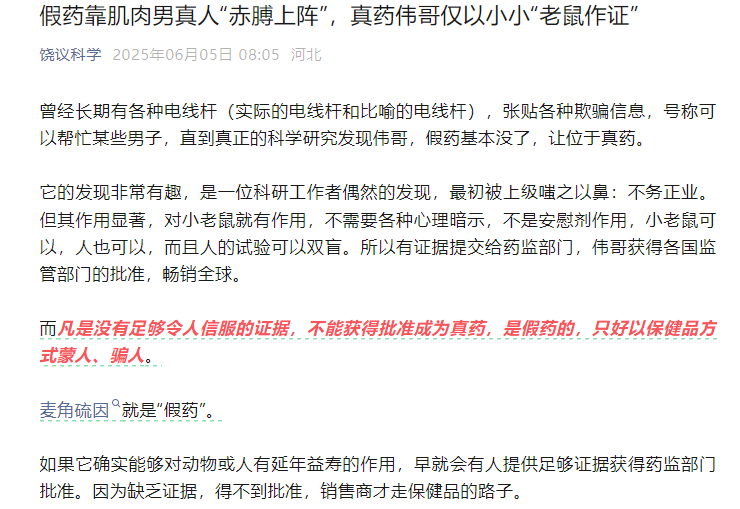 假药靠肌肉男真人“赤膊上阵”，真药伟哥仅以小小“老鼠作证”

饶议科学 2025年06月05日 08:05 河北

曾经长期有各种电线杆（实际的电线杆和比喻的电线杆），张贴各种欺骗信息，号称可以帮忙某些男子，直到真正的科学研究发现伟哥，假药基本没了，让位于真药。

它的发现非常有趣，是一位科研工作者偶然的发现，最初被上级嗤之以鼻：不务正业。但其作用显著，对小老鼠就有作用，不需要各种心理暗示，不是安慰剂作用，小老鼠可以，人也可以，而且人的试验可以双盲。所以有证据提交给药监部门，伟哥获得各国监管部门的批准，畅销全球。

而凡是没有足够令人信服的证据，不能获得批准成为真药，是假药的，只好以保健品方式蒙人、骗人。

麦角硫因就是“假药”。

如果它确实能够对动物或人有延年益寿的作用，早就会有人提供足够证据获得药监部门批准。因为缺乏证据，得不到批准，销售商才走保健品的路子。